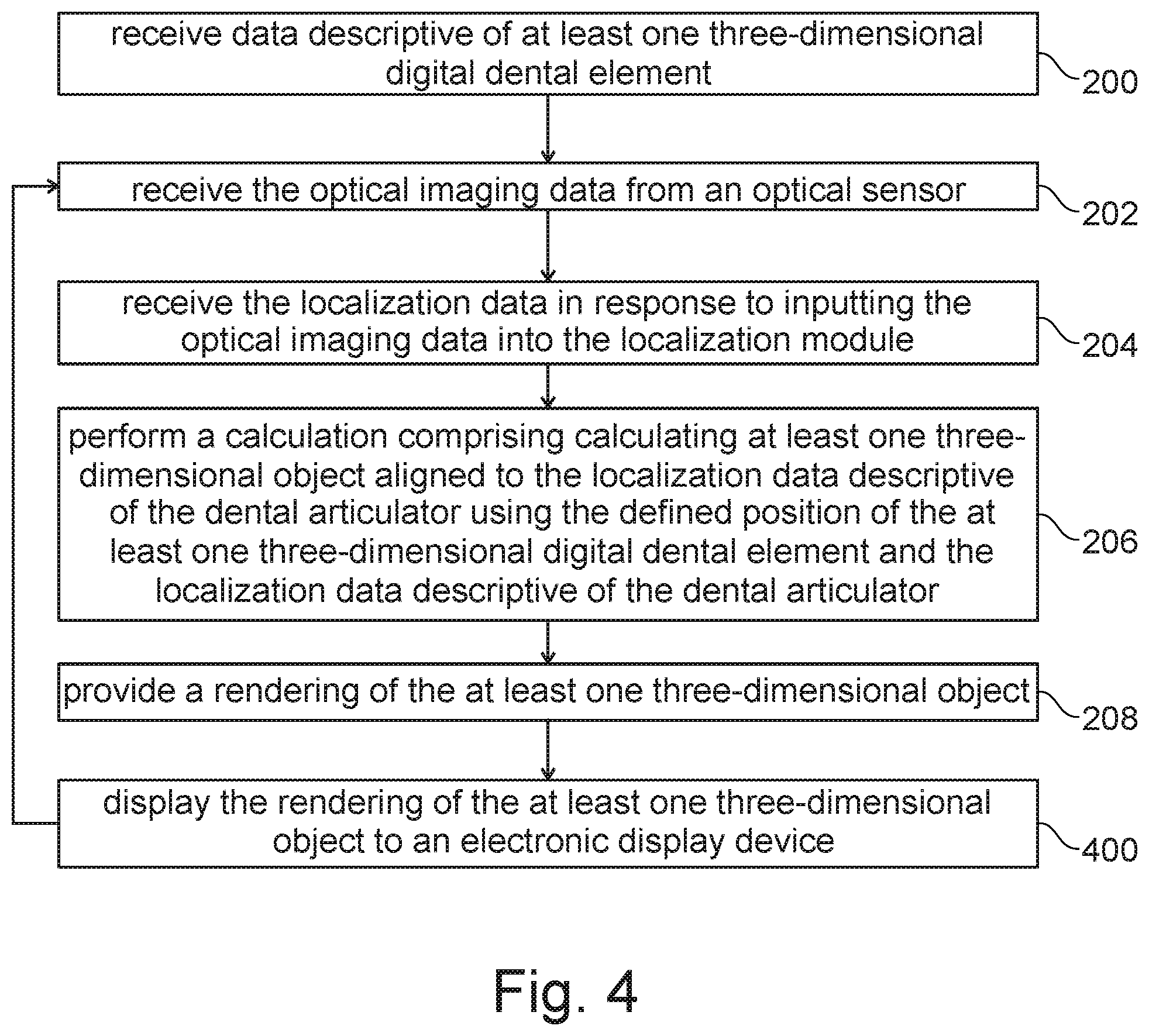 receive data descriptive of at least one three-dimensional digital dental element

200

receive the optical imaging data from an optical sensor

202

receive the localization data in response to inputting the optical imaging data into the localization module

204

perform a calculation comprising calculating at least one three-dimensional object aligned to the localization data descriptive of the dental articulator using the defined position of the at least one three-dimensional digital dental element and the localization data descriptive of the dental articulator

206

provide a rendering of the at least one three-dimensional object

208

display the rendering of the at least one three-dimensional object to an electronic display device

400

Fig. 4